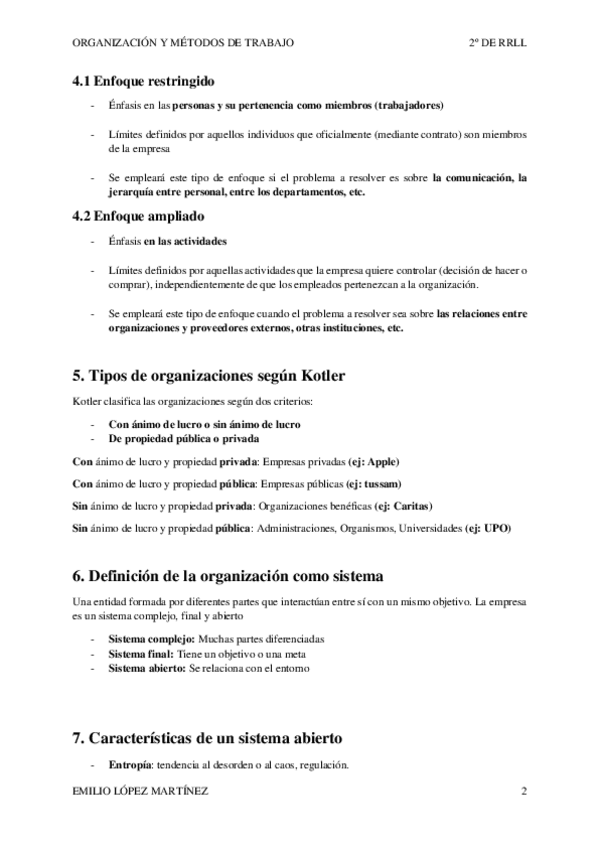 ORGANIZACIÓN Y MÉTODOS DE TRABAJO 2º DE RRLL

4.1 Enfoque restringido

- Énfasis en las personas y su pertenencia como miembros (trabajadores)

- Límites definidos por aquellos individuos que oficialmente (mediante contrato) son miembros de la empresa

- Se empleará este tipo de enfoque si el problema a resolver es sobre la comunicación, la jerarquía entre personal, entre los departamentos, etc.

4.2 Enfoque ampliado

- Énfasis en las actividades

- Límites definidos por aquellas actividades que la empresa quiere controlar (decisión de hacer o comprar), independientemente de que los empleados pertenezcan a la organización.

- Se empleará este tipo de enfoque cuando el problema a resolver sea sobre las relaciones entre organizaciones y proveedores externos, otras instituciones, etc.

5. Tipos de organizaciones según Kotler

Kotler clasifica las organizaciones según dos criterios:

- Con ánimo de lucro o sin ánimo de lucro
- De propiedad pública o privada

Con ánimo de lucro y propiedad privada: Empresas privadas (ej: Apple)

Con ánimo de lucro y propiedad pública: Empresas públicas (ej: tussam)

Sin ánimo de lucro y propiedad privada: Organizaciones benéficas (ej: Caritas)

Sin ánimo de lucro y propiedad pública: Administraciones, Organismos, Universidades (ej: UPO)

6. Definición de la organización como sistema

Una entidad formada por diferentes partes que interactúan entre sí con un mismo objetivo. La empresa es un sistema complejo, final y abierto

- Sistema complejo: Muchas partes diferenciadas
- Sistema final: Tiene un objetivo o una meta
- Sistema abierto: Se relaciona con el entorno

7. Características de un sistema abierto

- Entropía: tendencia al desorden o al caos, regulación.

EMILIO LÓPEZ MARTÍNEZ 2